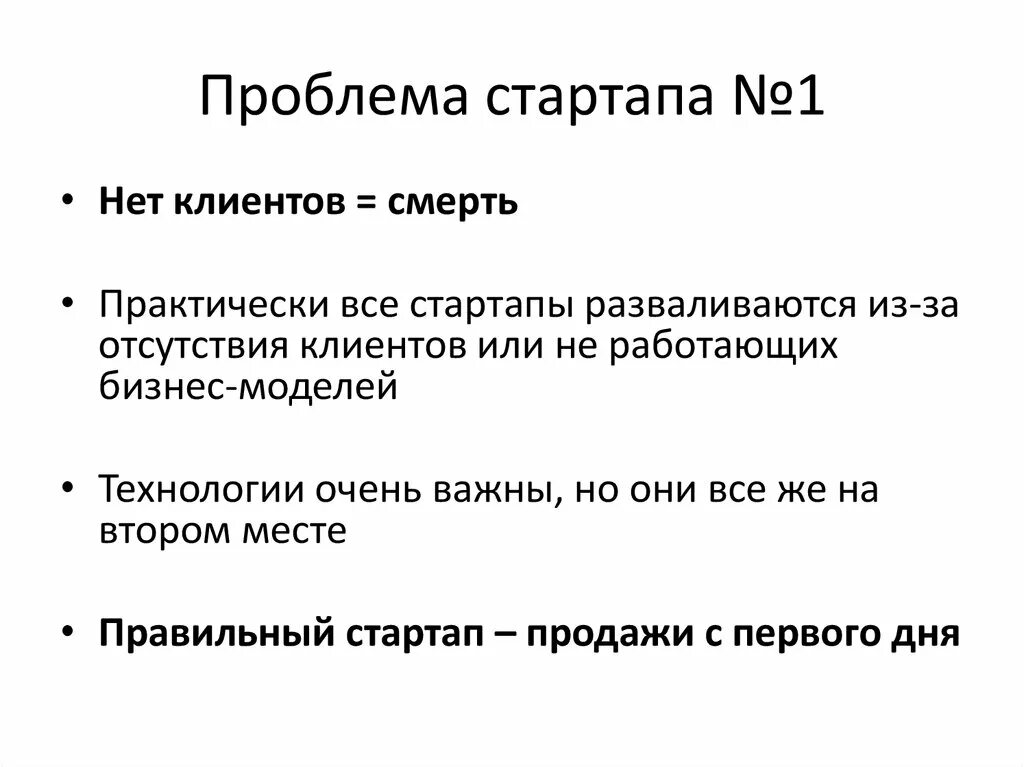 Проблема стартапа №1

• Нет клиентов = смерть

• Практически все стартапы разваливаются из-за отсутствия клиентов или не работающих бизнес-моделей

• Технологии очень важны, но они все же на втором месте

• Правильный стартап – продажи с первого дня